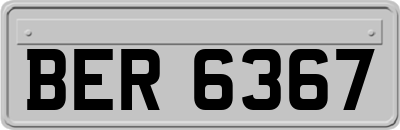 BER 6367